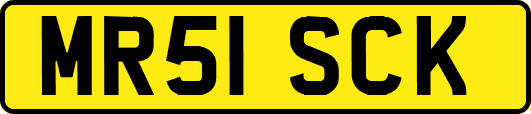 MR51 SCK